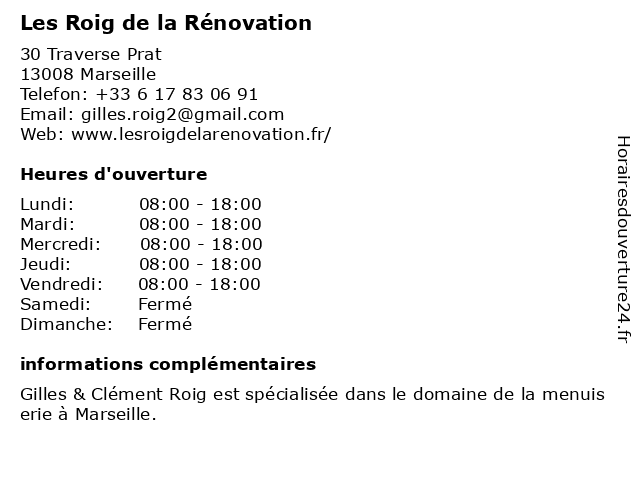 Les Roig de la Rénovation

30 Traverse Prat
13008 Marseille
Telefon: +33 6 17 83 06 91
Email: gilles.roig2@gmail.com
Web: www.lesroigdelarenovation.fr/

Heures d'ouverture

| Lundi: | 08:00 - 18:00 |
|---|---|
| Mardi: | 08:00 - 18:00 |
| Mercredi: | 08:00 - 18:00 |
| Jeudi: | 08:00 - 18:00 |
| Vendredi: | 08:00 - 18:00 |
| Samedi: | Fermé |
| Dimanche: | Fermé |

informations complémentaires

Gilles & Clément Roig est spécialisée dans le domaine de la menuis erie à Marseille.

Horairesdouverture24.fr